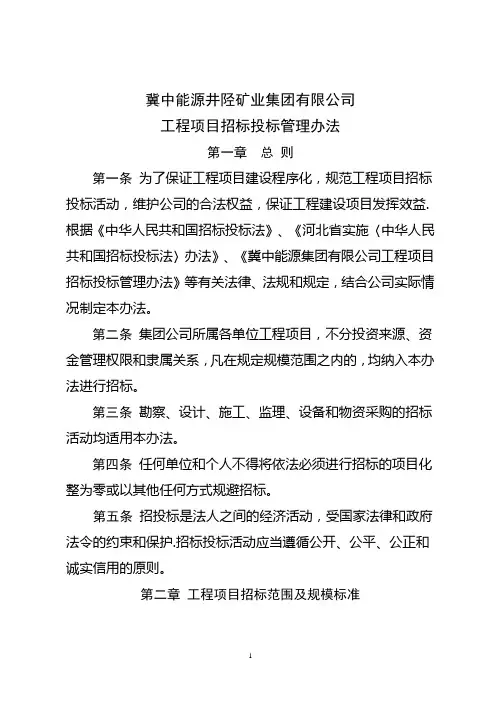 冀中能源井陉矿业集团有限公司
工程项目招标投标管理办法

第一章　总 则

第一条 为了保证工程项目建设程序化，规范工程项目招标投标活动，维护公司的合法权益，保证工程建设项目发挥效益．根据《中华人民共和国招标投标法》、《河北省实施〈中华人民共和国招标投标法〉办法》、《冀中能源集团有限公司工程项目招标投标管理办法》等有关法律、法规和规定，结合公司实际情况制定本办法。

第二条 集团公司所属各单位工程项目，不分投资来源、资金管理权限和隶属关系，凡在规定规模范围之内的，均纳入本办法进行招标。

第三条 勘察、设计、施工、监理、设备和物资采购的招标活动均适用本办法。

第四条 任何单位和个人不得将依法必须进行招标的项目化整为零或以其他任何方式规避招标。

第五条 招投标是法人之间的经济活动，受国家法律和政府法令的约束和保护.招标投标活动应当遵循公开、公平、公正和诚实信用的原则。

第二章 工程项目招标范围及规模标准

1